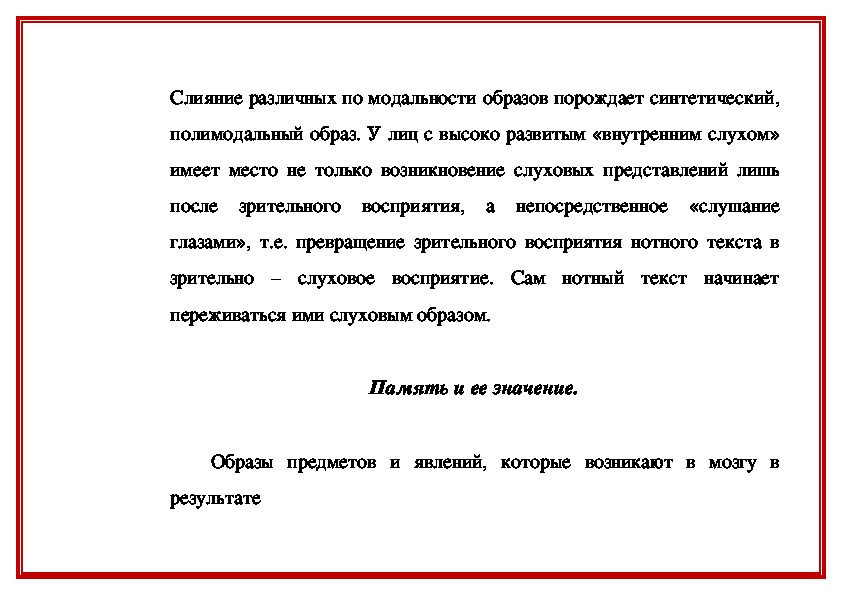 Слияние различных по модальности образов порождает синтетический, полимодальный образ. У лиц с высоко развитым «внутренним слухом» имеет место не только возникновение слуховых представлений лишь после зрительного восприятия, а непосредственное «слушание глазами», т.е. превращение зрительного восприятия нотного текста в зрительно – слуховое восприятие. Сам нотный текст начинает переживаться ими слуховым образом.

Память и ее значение.

Образы предметов и явлений, которые возникают в мозгу в результате